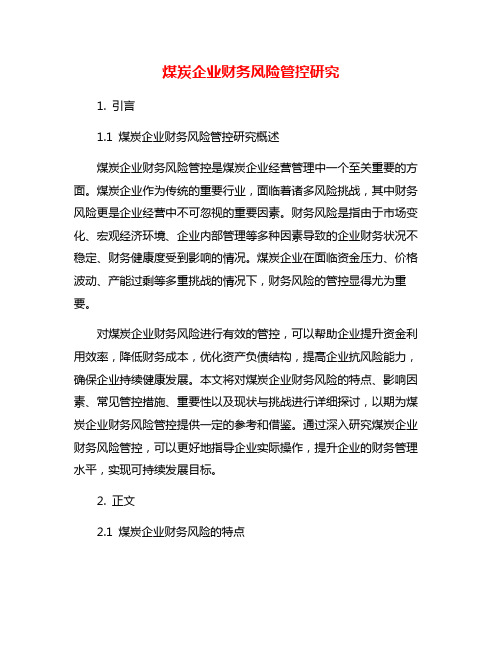 煤炭企业财务风险管控研究

1. 引言

1.1 煤炭企业财务风险管控研究概述

煤炭企业财务风险管控是煤炭企业经营管理中一个至关重要的方面。煤炭企业作为传统的重要行业，面临着诸多风险挑战，其中财务风险更是企业经营中不可忽视的重要因素。财务风险是指由于市场变化、宏观经济环境、企业内部管理等多种因素导致的企业财务状况不稳定、财务健康度受到影响的情况。煤炭企业在面临资金压力、价格波动、产能过剩等多重挑战的情况下，财务风险的管控显得尤为重要。

对煤炭企业财务风险进行有效的管控，可以帮助企业提升资金利用效率，降低财务成本，优化资产负债结构，提高企业抗风险能力，确保企业持续健康发展。本文将对煤炭企业财务风险的特点、影响因素、常见管控措施、重要性以及现状与挑战进行详细探讨，以期为煤炭企业财务风险管控提供一定的参考和借鉴。通过深入研究煤炭企业财务风险管控，可以更好地指导企业实际操作，提升企业的财务管理水平，实现可持续发展目标。

2. 正文

2.1 煤炭企业财务风险的特点